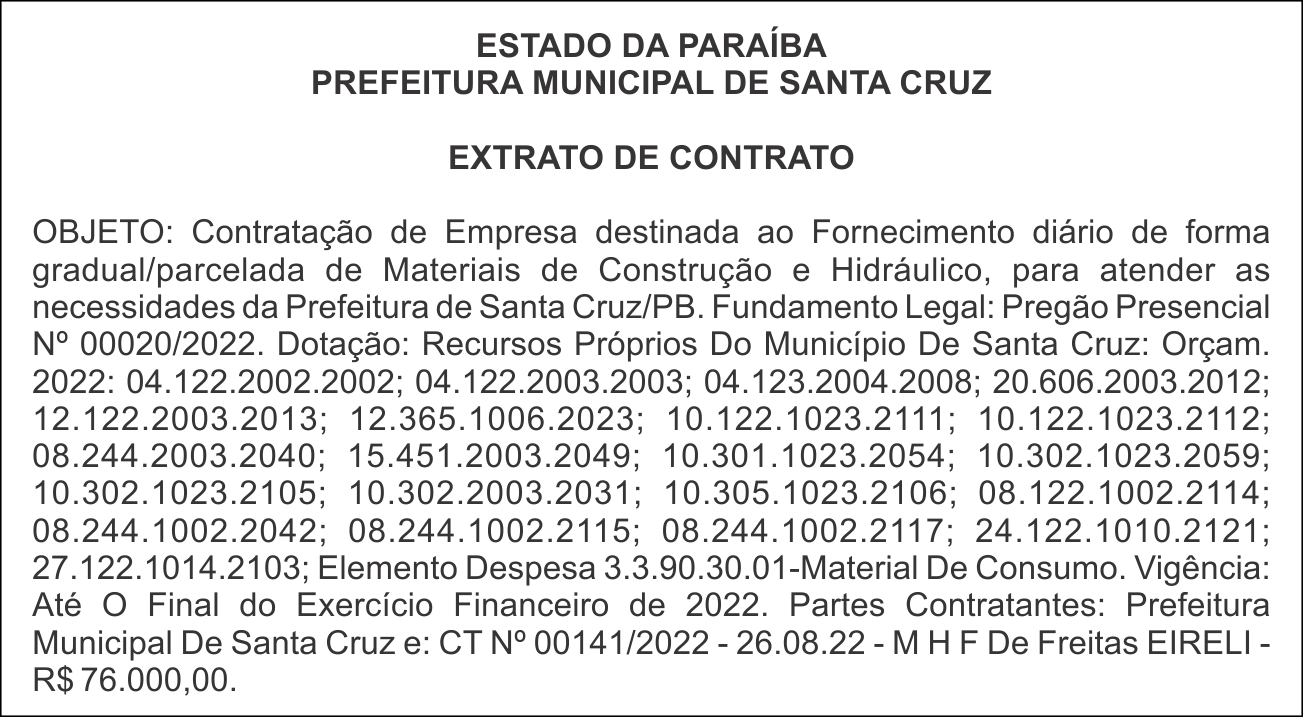 ESTADO DA PARAÍBA
PREFEITURA MUNICIPAL DE SANTA CRUZ

EXTRATO DE CONTRATO

OBJETO: Contratação de Empresa destinada ao Fornecimento diário de forma gradual/parcelada de Materiais de Construção e Hidráulico, para atender as necessidades da Prefeitura de Santa Cruz/PB. Fundamento Legal: Pregão Presencial Nº 00020/2022. Dotação: Recursos Próprios Do Município De Santa Cruz: Orçam. 2022: 04.122.2002.2002; 04.122.2003.2003; 04.123.2004.2008; 20.606.2003.2012; 12.122.2003.2013; 12.365.1006.2023; 10.122.1023.2111; 10.122.1023.2112; 08.244.2003.2040; 15.451.2003.2049; 10.301.1023.2054; 10.302.1023.2059; 10.302.1023.2105; 10.302.2003.2031; 10.305.1023.2106; 08.122.1002.2114; 08.244.1002.2042; 08.244.1002.2115; 08.244.1002.2117; 24.122.1010.2121; 27.122.1014.2103; Elemento Despesa 3.3.90.30.01-Material De Consumo. Vigência: Até O Final do Exercício Financeiro de 2022. Partes Contratantes: Prefeitura Municipal De Santa Cruz e: CT Nº 00141/2022 - 26.08.22 - M H F De Freitas EIRELI - R$ 76.000,00.